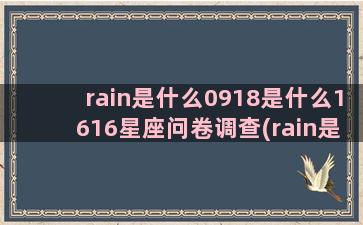 rain是什么0918是什么1616星座问卷调查(rain是